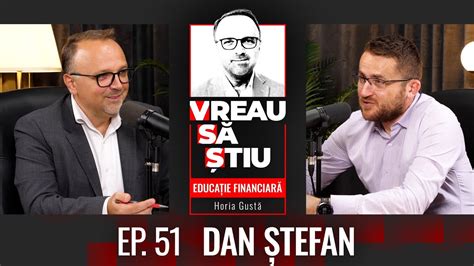 VREAU SĂ ȘTIU
EDUCAȚIE FINANCIARĂ
Horia Gustă

EP. 51 DAN ȘTEFAN